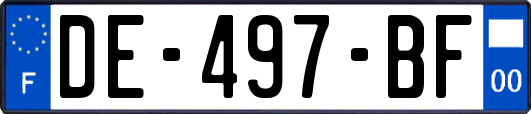 F
DE-497-BF
00